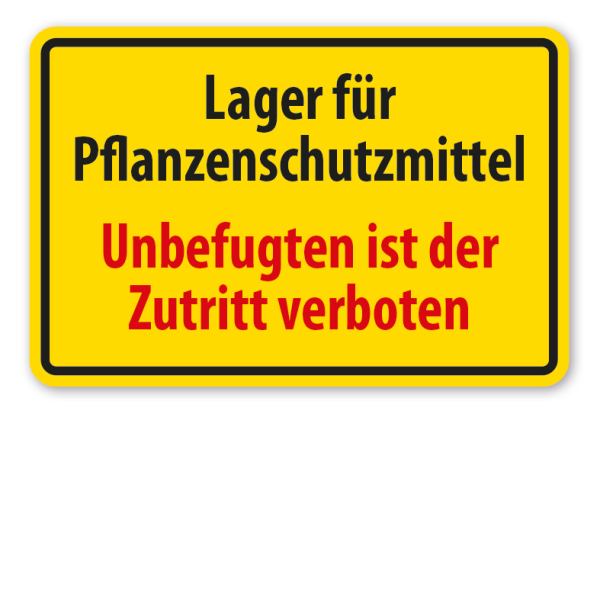 Lager für Pflanzenschutzmittel

Unbefugten ist der Zutritt verboten